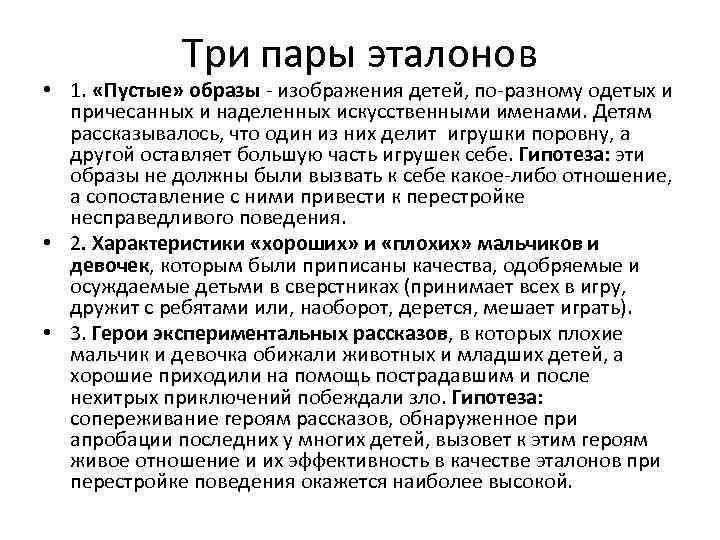 Три пары эталонов

• 1. «Пустые» образы - изображения детей, по-разному одетых и причесанных и наделенных искусственными именами. Детям рассказывалось, что один из них делит игрушки поровну, а другой оставляет большую часть игрушек себе. Гипотеза: эти образы не должны были вызвать к себе какое-либо отношение, а сопоставление с ними привести к перестройке несправедливого поведения.

• 2. Характеристики «хороших» и «плохих» мальчиков и девочек, которым были приписаны качества, одобряемые и осуждаемые детьми в сверстниках (принимает всех в игру, дружит с ребятами или, наоборот, дерется, мешает играть).

• 3. Герои экспериментальных рассказов, в которых плохие мальчик и девочка обижали животных и младших детей, а хорошие приходили на помощь пострадавшим и после нехитрых приключений побеждали зло. Гипотеза: сопереживание героям рассказов, обнаруженное при апробации последних у многих детей, вызовет к этим героям живое отношение и их эффективность в качестве эталонов при перестройке поведения окажется наиболее высокой.